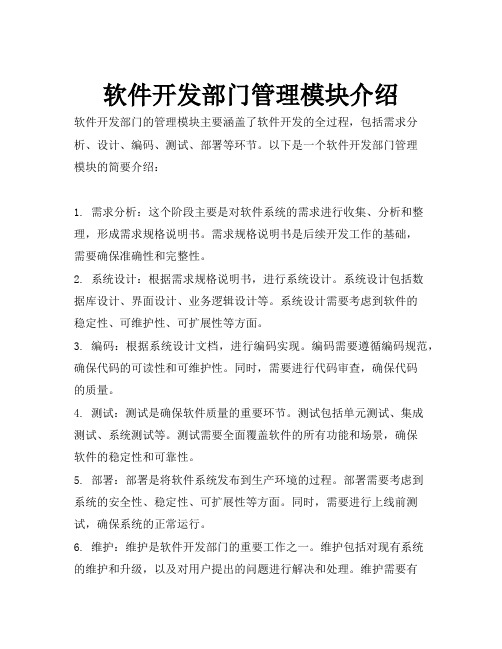 软件开发部门管理模块介绍

软件开发部门的管理模块主要涵盖了软件开发的全过程，包括需求分析、设计、编码、测试、部署等环节。以下是一个软件开发部门管理模块的简要介绍：

1. 需求分析：这个阶段主要是对软件系统的需求进行收集、分析和整理，形成需求规格说明书。需求规格说明书是后续开发工作的基础，需要确保准确性和完整性。

2. 系统设计：根据需求规格说明书，进行系统设计。系统设计包括数据库设计、界面设计、业务逻辑设计等。系统设计需要考虑到软件的稳定性、可维护性、可扩展性等方面。

3. 编码：根据系统设计文档，进行编码实现。编码需要遵循编码规范，确保代码的可读性和可维护性。同时，需要进行代码审查，确保代码的质量。

4. 测试：测试是确保软件质量的重要环节。测试包括单元测试、集成测试、系统测试等。测试需要全面覆盖软件的所有功能和场景，确保软件的稳定性和可靠性。

5. 部署：部署是将软件系统发布到生产环境的过程。部署需要考虑到系统的安全性、稳定性、可扩展性等方面。同时，需要进行上线前测试，确保系统的正常运行。

6. 维护：维护是软件开发部门的重要工作之一。维护包括对现有系统的维护和升级，以及对用户提出的问题进行解决和处理。维护需要有